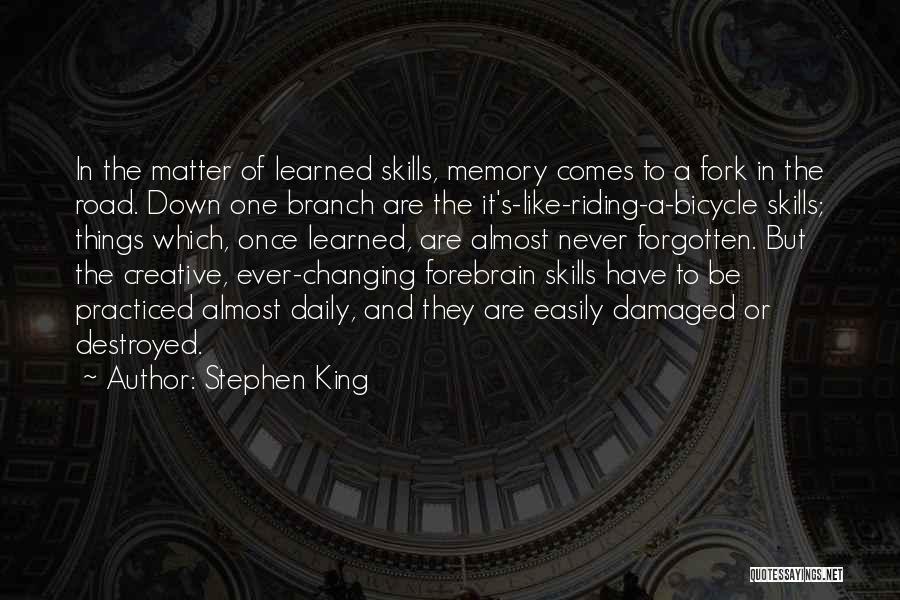 In the matter of learned skills, memory comes to a fork in the road. Down one branch are the it's-like-riding-a-bicycle skills; things which, once learned, are almost never forgotten. But the creative, ever-changing forebrain skills have to be practiced almost daily, and they are easily damaged or destroyed.

~ Author: Stephen King

QUOTESSAYINGS.NET